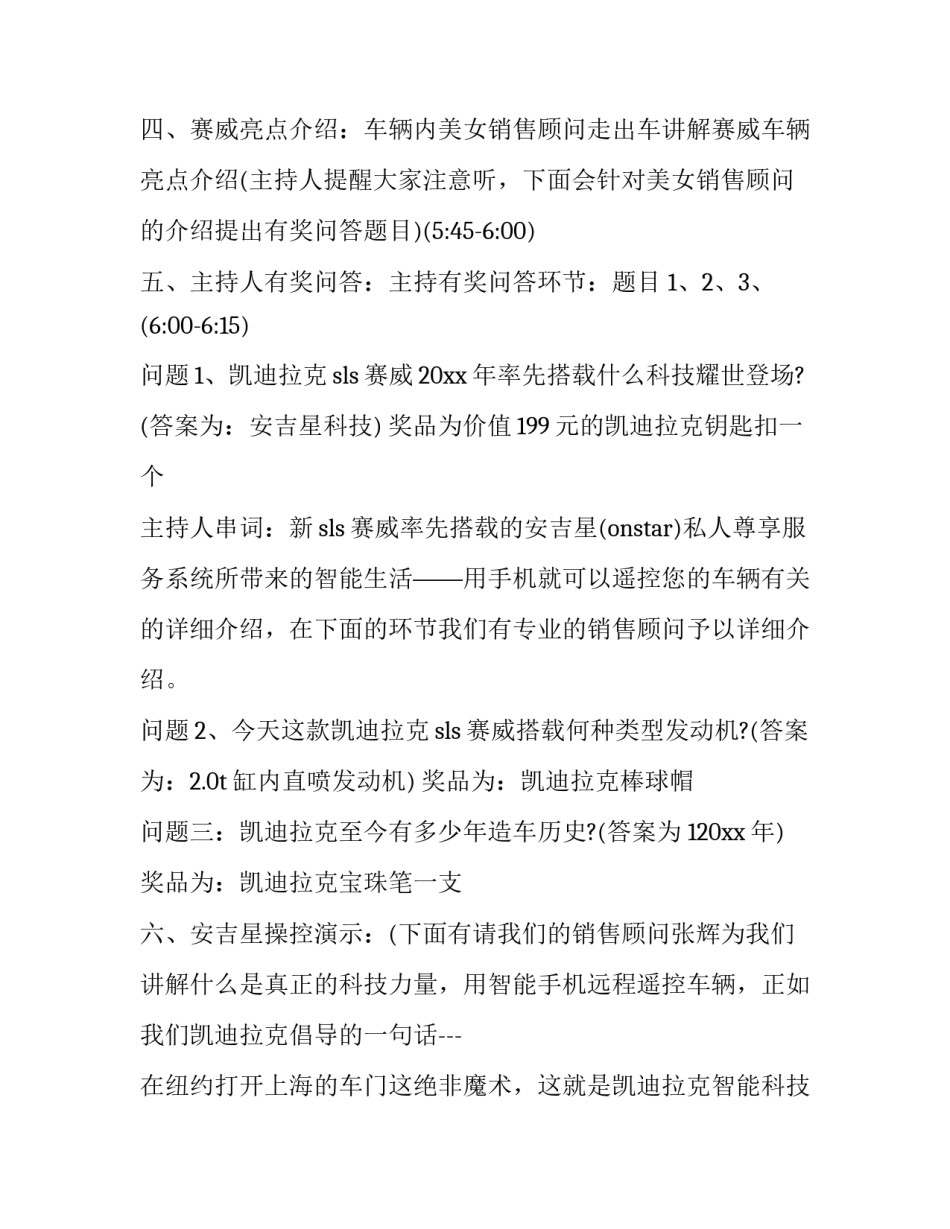 四、赛威亮点介绍：车辆内美女销售顾问走出车讲解赛威车辆亮点介绍(主持人提醒大家注意听，下面会针对美女销售顾问的介绍提出有奖问答题目)(5:45-6:00)

五、主持人有奖问答：主持有奖问答环节：题目 1、2、3、(6:00-6:15)

问题 1、凯迪拉克 sls 赛威 20xx 年率先搭载什么科技耀世登场?(答案为：安吉星科技) 奖品为价值 199 元的凯迪拉克钥匙扣一个

主持人串词：新 sls 赛威率先搭载的安吉星(onstar)私人尊享服务系统所带来的智能生活——用手机就可以遥控您的车辆有关的详细介绍，在下面的环节我们有专业的销售顾问予以详细介绍。

问题 2、今天这款凯迪拉克 sls 赛威搭载何种类型发动机?(答案为：2.0t 缸内直喷发动机) 奖品为：凯迪拉克棒球帽

问题三：凯迪拉克至今有多少年造车历史?(答案为 120xx 年) 奖品为：凯迪拉克宝珠笔一支

六、安吉星操控演示：(下面有请我们的销售顾问张辉为我们讲解什么是真正的科技力量，用智能手机远程遥控车辆，正如我们凯迪拉克倡导的一句话---

在纽约打开上海的车门这绝非魔术，这就是凯迪拉克智能科技